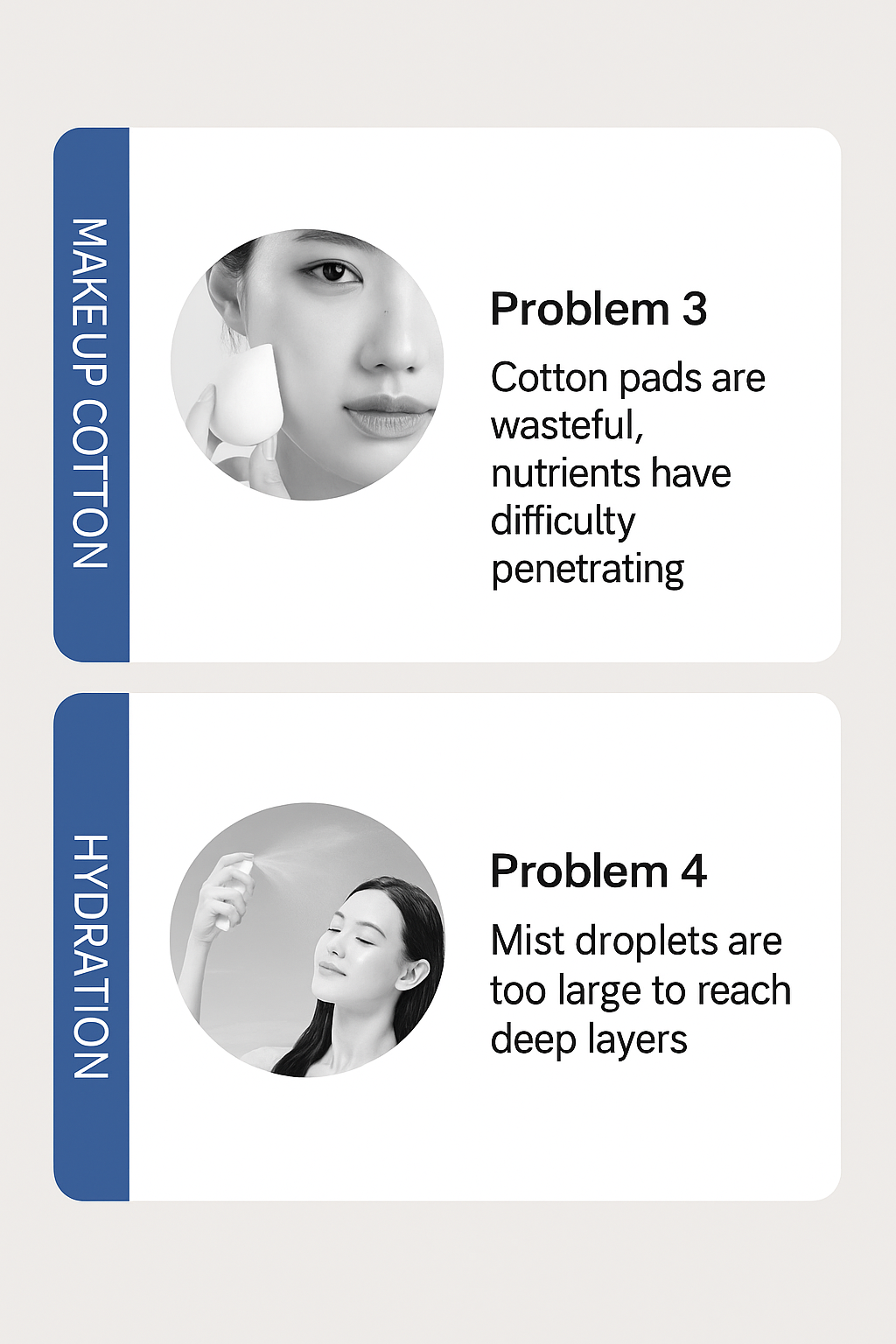 MAKEUP COTTON

Problem 3

Cotton pads are wasteful, nutrients have difficulty penetrating

HYDRATION

Problem 4

Mist droplets are too large to reach deep layers